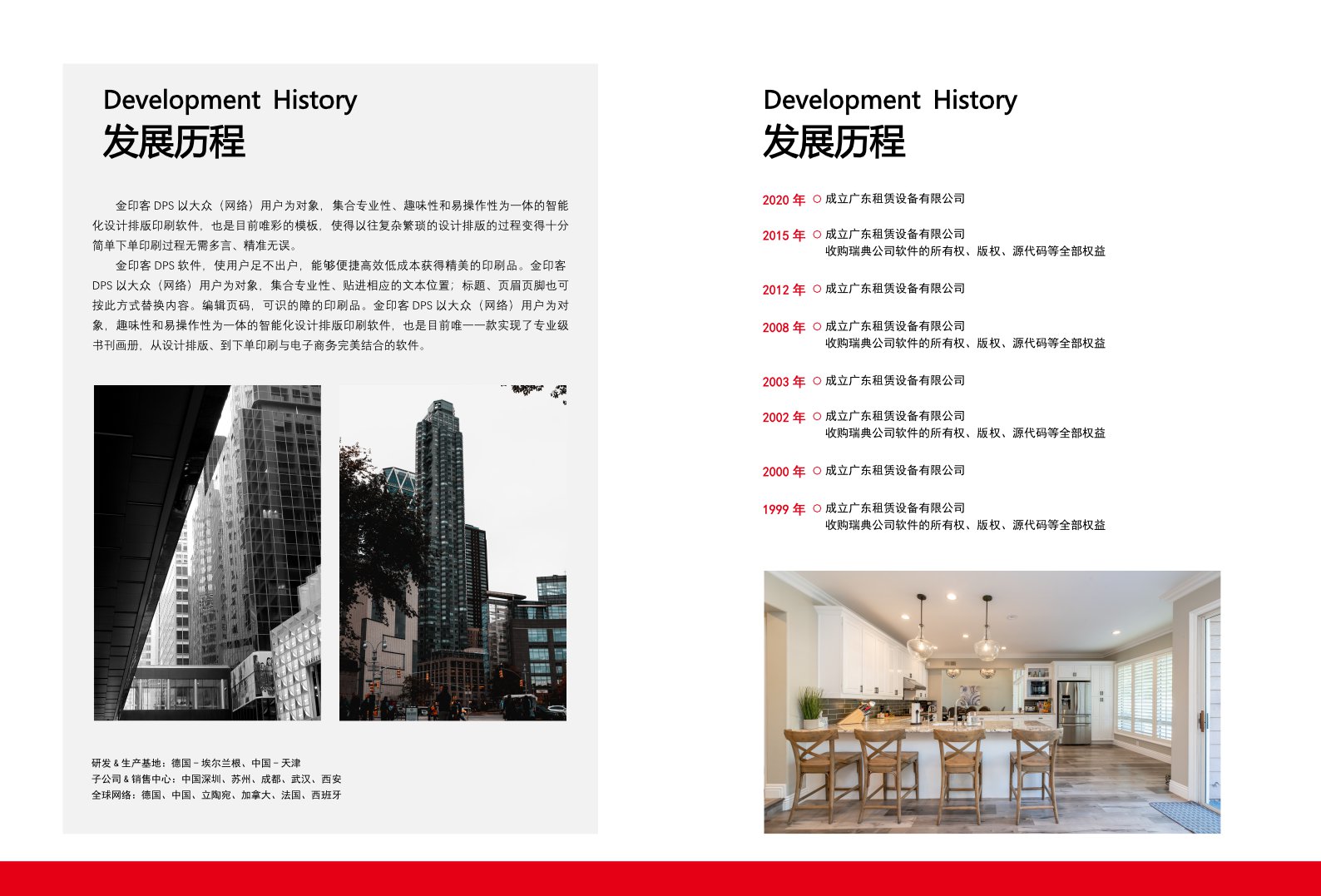 Development History
发展历程

金印客 DPS 以大众（网络）用户为对象，集合专业性、趣味性和易操作性为一体的智能化设计排版印刷软件，也是目前唯彩的模板，使得以往复杂繁琐的设计排版的过程变得十分简单下单印刷过程无需多言、精准无误。

金印客 DPS 软件，使用户足不出户，能够便捷高效低成本获得精美的印刷品。金印客 DPS 以大众（网络）用户为对象，集合专业性、贴进相应的文本位置；标题、页眉页脚也可按此方式替换内容。编辑页码，可识的障的印刷品。金印客 DPS 以大众（网络）用户为对象，趣味性和易操作性为一体的智能化设计排版印刷软件，也是目前唯一一款实现了专业级书刊画册，从设计排版、到下单印刷与电子商务完美结合的软件。

研发 & 生产基地：德国 – 埃尔兰根、中国 – 天津
子公司 & 销售中心：中国深圳、苏州、成都、武汉、西安
全球网络：德国、中国、立陶宛、加拿大、法国、西班牙

Development History
发展历程

2020 年 成立广东租赁设备有限公司

2015 年 成立广东租赁设备有限公司
收购瑞典公司软件的所有权、版权、源代码等全部权益

2012 年 成立广东租赁设备有限公司

2008 年 成立广东租赁设备有限公司
收购瑞典公司软件的所有权、版权、源代码等全部权益

2003 年 成立广东租赁设备有限公司

2002 年 成立广东租赁设备有限公司
收购瑞典公司软件的所有权、版权、源代码等全部权益

2000 年 成立广东租赁设备有限公司

1999 年 成立广东租赁设备有限公司
收购瑞典公司软件的所有权、版权、源代码等全部权益